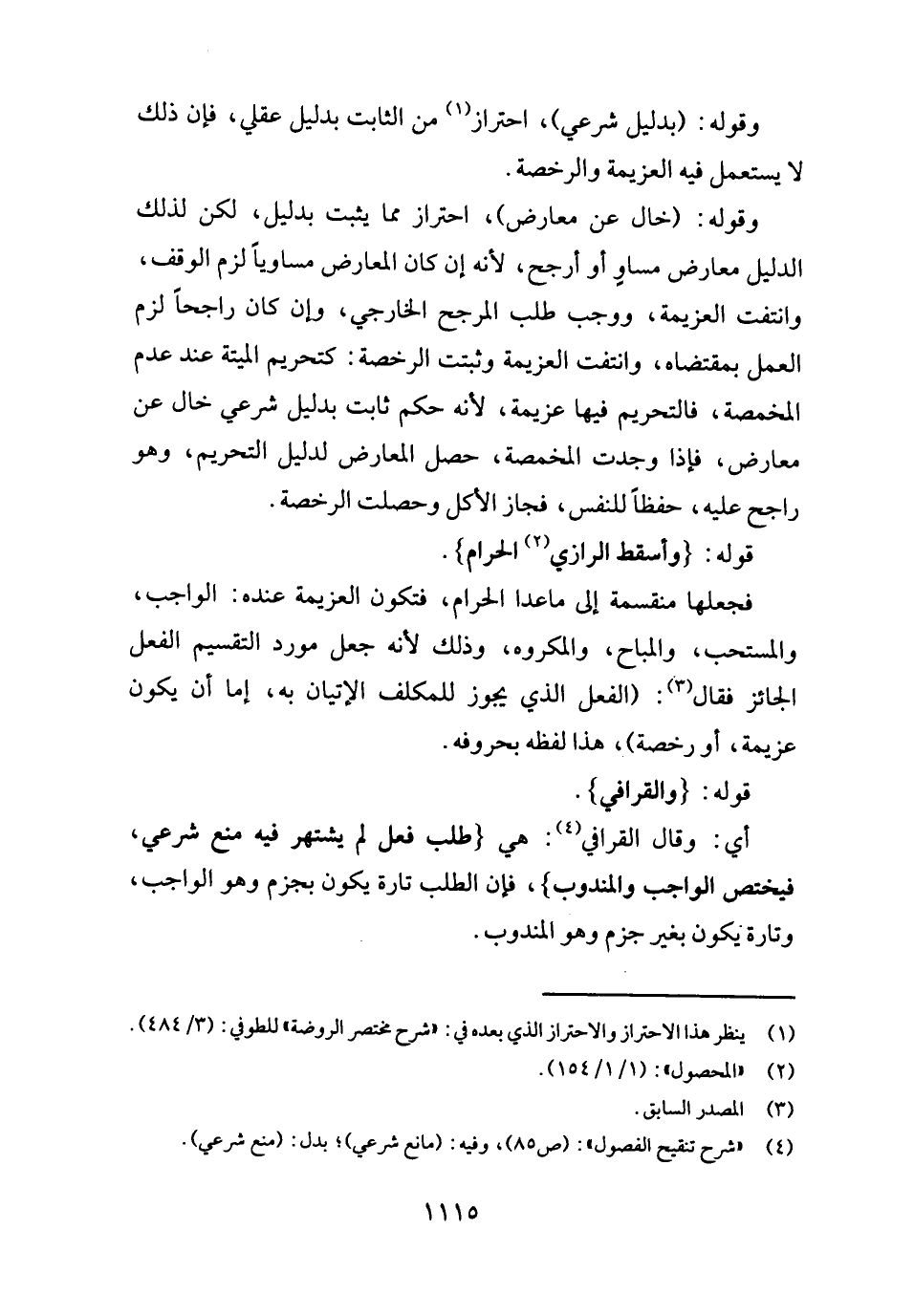 وقوله: (بدليل شرعي)، احتراز$^{(١)}$ من الثابت بدليل عقلي، فإن ذلك لا يستعمل فيه العزيمة والرخصة.

وقوله: (خال عن معارض)، احتراز مما يثبت بدليل، لكن لذلك الدليل معارض مساوٍ أو أرجح، لأنه إن كان المعارض مساوياً لزم الوقف، وانتفت العزيمة، ووجب طلب المرجح الخارجي، وإن كان راجحاً لزم العمل بمقتضاه، وانتفت العزيمة وثبتت الرخصة: كتحريم الميتة عند عدم المخمصة، فالتحريم فيها عزيمة، لأنه حكم ثابت بدليل شرعي خال عن معارض، فإذا وجدت المخمصة، حصل المعارض لدليل التحريم، وهو راجح عليه، حفظاً للنفس، فجاز الأكل وحصلت الرخصة.

قوله: {وأسقط الرازي$^{(٢)}$ الحرام}.

فجعلها منقسمة إلى ماعدا الحرام، فتكون العزيمة عنده: الواجب، والمستحب، والمباح، والمكروه، وذلك لأنه جعل مورد التقسيم الفعل الجائز فقال$^{(٣)}$: (الفعل الذي يجوز للمكلف الإتيان به، إما أن يكون عزيمة، أو رخصة)، هذا لفظه بحروفه.

قوله: {والقرافي}.

أي: وقال القرافي$^{(٤)}$: هي {طلب فعل لم يشتهر فيه منع شرعي، فيختص الواجب والمندوب}، فإن الطلب تارة يكون بجزم وهو الواجب، وتارة يكون بغير جزم وهو المندوب.

(١) ينظر هذا الاحتراز والاحتراز الذي بعده في: «شرح مختصر الروضة» للطوفي: (٣/ ٤٨٤).
(٢) «المحصول»: (١/ ١/ ١٥٤).
(٣) المصدر السابق.
(٤) «شرح تنقيح الفصول»: (ص٨٥)، وفيه: (مانع شرعي)؛ بدل: (منع شرعي).

١١١٥